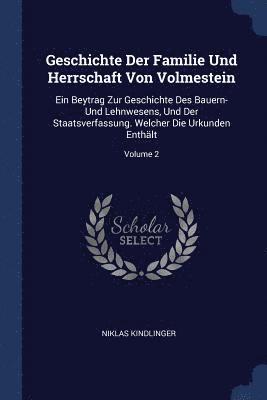 Geschichte Der Familie Und Herrschaft Von Volmestein

Ein Beytrag Zur Geschichte Des Bauern- Und Lehnwesens, Und Der Staatsverfassung. Welcher Die Urkunden Enthält

Volume 2

Scholar SELECT

NIKLAS KINDLINGER